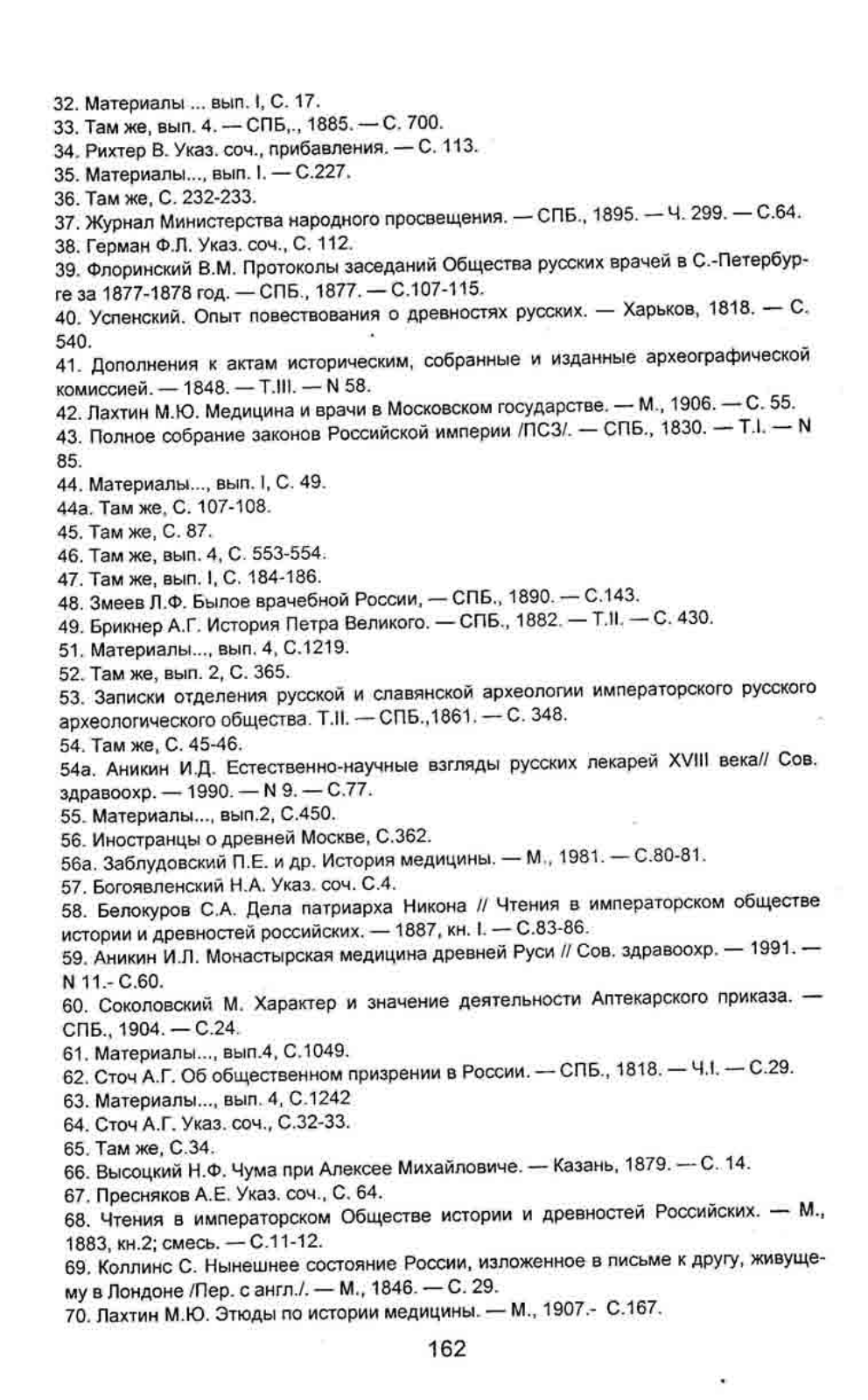 32. Материалы ... вып. I, С. 17.
33. Там же, вып. 4. — СПБ,., 1885. — С. 700.
34. Рихтер В. Указ. соч., прибавления. — С. 113.
35. Материалы..., вып. I. — С.227.
36. Там же, С. 232-233.
37. Журнал Министерства народного просвещения. — СПБ., 1895. — Ч. 299. — С.64.
38. Герман Ф.Л. Указ. соч., С. 112.
39. Флоринский В.М. Протоколы заседаний Общества русских врачей в С.-Петербурге за 1877-1878 год. — СПБ., 1877. — С.107-115.
40. Успенский. Опыт повествования о древностях русских. — Харьков, 1818. — С. 540.
41. Дополнения к актам историческим, собранные и изданные археографической комиссией. — 1848. — Т.III. — N 58.
42. Лахтин М.Ю. Медицина и врачи в Московском государстве. — М., 1906. — С. 55.
43. Полное собрание законов Российской империи /ПСЗ/. — СПБ., 1830. — Т.I. — N 85.
44. Материалы..., вып. I, С. 49.
44а. Там же, С. 107-108.
45. Там же, С. 87.
46. Там же, вып. 4, С. 553-554.
47. Там же, вып. I, С. 184-186.
48. Змеев Л.Ф. Былое врачебной России, — СПБ., 1890. — С.143.
49. Брикнер А.Г. История Петра Великого. — СПБ., 1882. — Т.II. — С. 430.
51. Материалы..., вып. 4, С.1219.
52. Там же, вып. 2, С. 365.
53. Записки отделения русской и славянской археологии императорского русского археологического общества. Т.II. — СПБ.,1861. — С. 348.
54. Там же, С. 45-46.
54а. Аникин И.Д. Естественно-научные взгляды русских лекарей XVIII века// Сов. здравоохр. — 1990. — N 9. — С.77.
55. Материалы..., вып.2, С.450.
56. Иностранцы о древней Москве, С.362.
56а. Заблудовский П.Е. и др. История медицины. — М., 1981. — С.80-81.
57. Богоявленский Н.А. Указ. соч. С.4.
58. Белокуров С.А. Дела патриарха Никона // Чтения в императорском обществе истории и древностей российских. — 1887, кн. I. — С.83-86.
59. Аникин И.Л. Монастырская медицина древней Руси // Сов. здравоохр. — 1991. — N 11.- С.60.
60. Соколовский М. Характер и значение деятельности Аптекарского приказа. — СПБ., 1904. — С.24.
61. Материалы..., вып.4, С.1049.
62. Сточ А.Г. Об общественном призрении в России. — СПБ., 1818. — Ч.I. — С.29.
63. Материалы..., вып. 4, С.1242
64. Сточ А.Г. Указ. соч., С.32-33.
65. Там же, С.34.
66. Высоцкий Н.Ф. Чума при Алексее Михайловиче. — Казань, 1879. — С. 14.
67. Пресняков А.Е. Указ. соч., С. 64.
68. Чтения в императорском Обществе истории и древностей Российских. — М., 1883, кн.2; смесь. — С.11-12.
69. Коллинс С. Нынешнее состояние России, изложенное в письме к другу, живущему в Лондоне /Пер. с англ./. — М., 1846. — С. 29.
70. Лахтин М.Ю. Этюды по истории медицины. — М., 1907.- С.167.

162